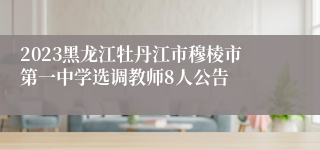 2023黑龙江牡丹江市穆棱市第一中学选调教师8人公告